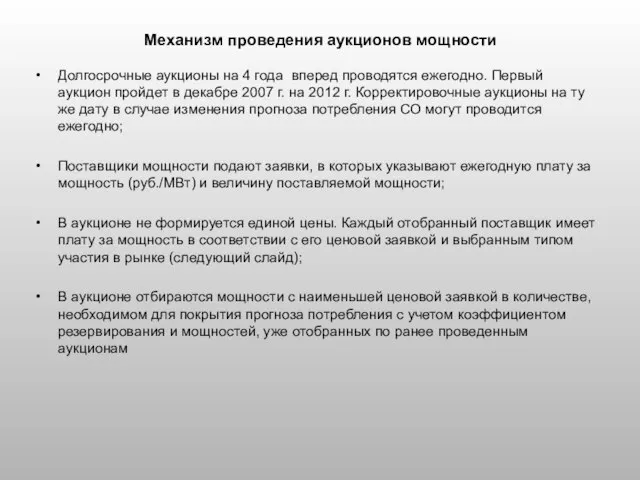 Механизм проведения аукционов мощности

• Долгосрочные аукционы на 4 года вперед проводятся ежегодно. Первый аукцион пройдет в декабре 2007 г. на 2012 г. Корректировочные аукционы на ту же дату в случае изменения прогноза потребления СО могут проводится ежегодно;

• Поставщики мощности подают заявки, в которых указывают ежегодную плату за мощность (руб./МВт) и величину поставляемой мощности;

• В аукционе не формируется единой цены. Каждый отобранный поставщик имеет плату за мощность в соответствии с его ценовой заявкой и выбранным типом участия в рынке (следующий слайд);

• В аукционе отбираются мощности с наименьшей ценовой заявкой в количестве, необходимом для покрытия прогноза потребления с учетом коэффициентом резервирования и мощностей, уже отобранных по ранее проведенным аукционам